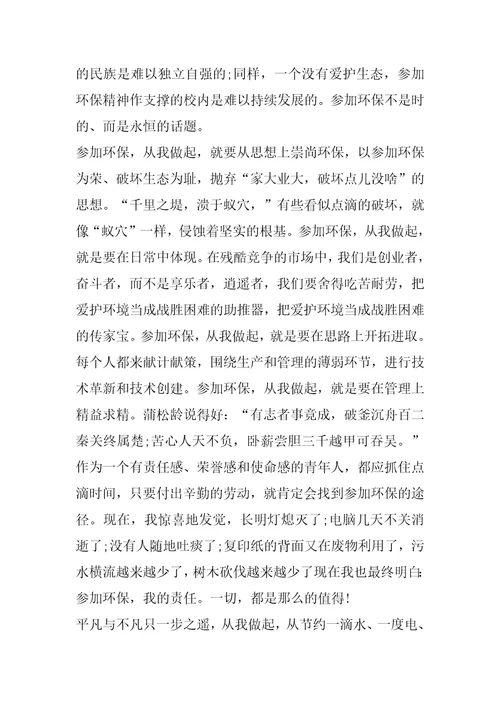 的民族是难以独立自强的;同样，一个没有爱护生态，参加环保精神作支撑的校内是难以持续发展的。参加环保不是时的、而是永恒的话题。

参加环保，从我做起，就要从思想上崇尚环保，以参加环保为荣、破坏生态为耻，抛弃“家大业大，破坏点儿没啥”的思想。“千里之堤，溃于蚁穴，”有些看似点滴的破坏，就像“蚁穴”一样，侵蚀着坚实的根基。参加环保，从我做起，就是要在日常中体现。在残酷竞争的市场中，我们是创业者，奋斗者，而不是享乐者，逍遥者，我们要舍得吃苦耐劳，把爱护环境当成战胜困难的助推器，把爱护环境当成战胜困难的传家宝。参加环保，从我做起，就是要在思路上开拓进取。每个人都来献计献策，围绕生产和管理的薄弱环节，进行技术革新和技术创建。参加环保，从我做起，就是要在管理上精益求精。蒲松龄说得好：“有志者事竟成，破釜沉舟百二秦关终属楚;苦心人天不负，卧薪尝胆三千越甲可吞吴。”作为一个有责任感、荣誉感和使命感的青年人，都应抓住点滴时间，只要付出辛勤的劳动，就肯定会找到参加环保的途径。现在，我惊喜地发觉，长明灯熄灭了;电脑几天不关消逝了;没有人随地吐痰了;复印纸的背面又在废物利用了，污水横流越来越少了，树木砍伐越来越少了现在我也最终明白:参加环保，我的责任。一切，都是那么的值得!

平凡与不凡只一步之遥，从我做起，从节约一滴水、一度电、